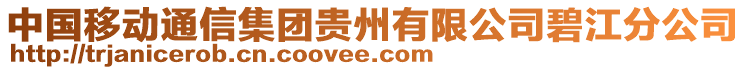 中国移动通信集团贵州有限公司碧江分公司
http://trjanicerob.cn.coovee.com